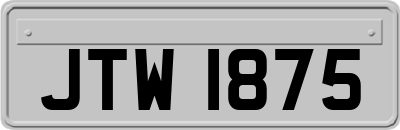 JTW 1875